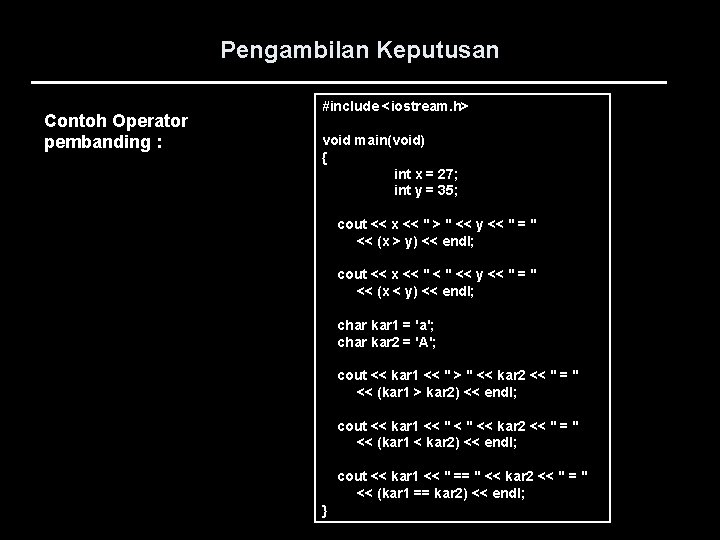 Pengambilan Keputusan

Contoh Operator pembanding :

#include <iostream.h>

void main(void)
{
int x = 27;
int y = 35;

cout << x << " > " << y << " = "
<< (x > y) << endl;

cout << x << " < " << y << " = "
<< (x < y) << endl;

char kar1 = 'a';
char kar2 = 'A';

cout << kar1 << " > " << kar2 << " = "
<< (kar1 > kar2) << endl;

cout << kar1 << " < " << kar2 << " = "
<< (kar1 < kar2) << endl;

cout << kar1 << " == " << kar2 << " = "
<< (kar1 == kar2) << endl;
}